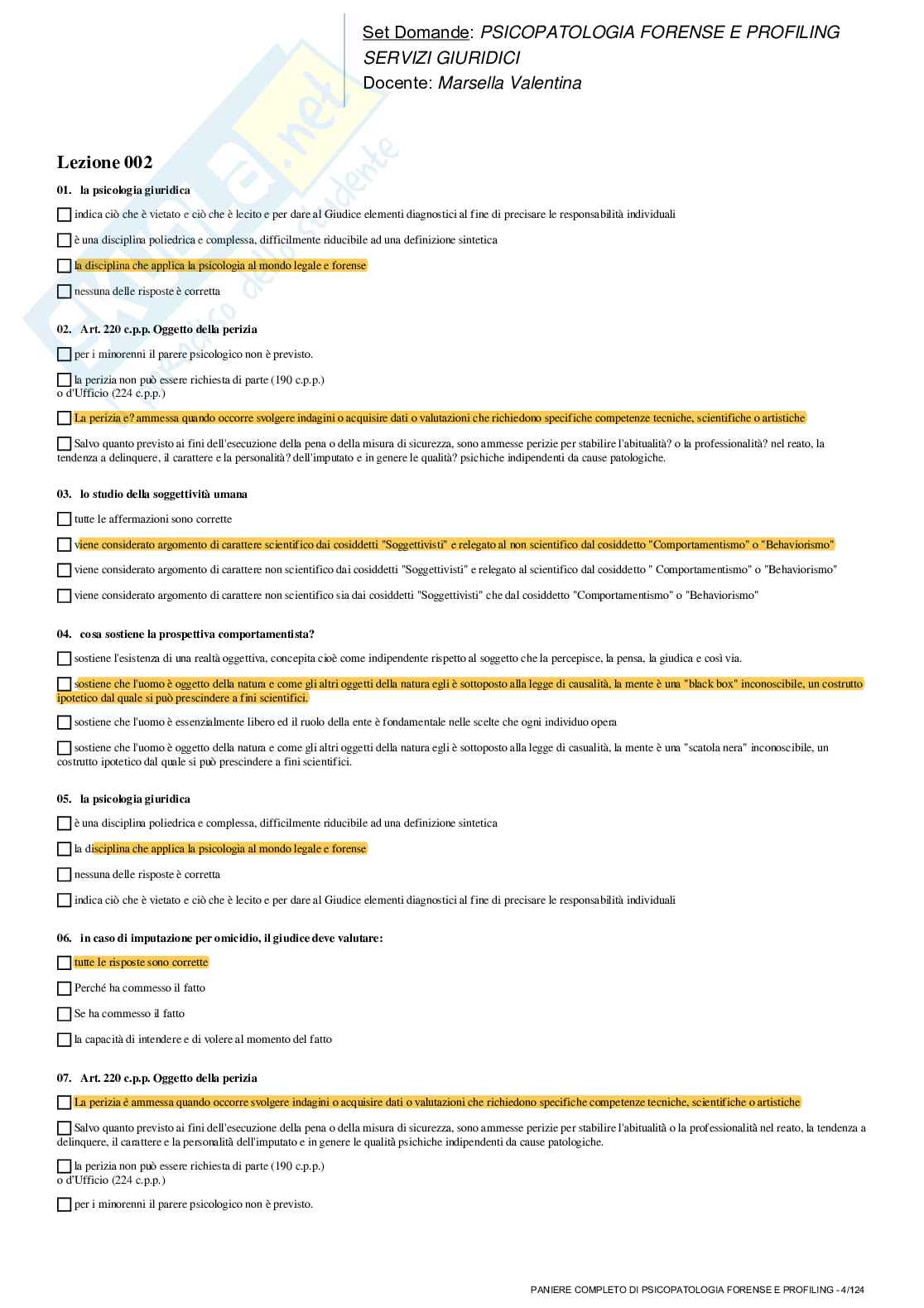 Set Domande: PSICOPATOLOGIA FORENSE E PROFILING
SERVIZI GIURIDICI
Docente: Marsella Valentina

Lezione 002

01. la psicologia giuridica

indica ciò che è vietato e ciò che è lecito e per dare al Giudice elementi diagnostici al fine di precisare le responsabilità individuali

è una disciplina poliedrica e complessa, difficilmente riducibile ad una definizione sintetica

la disciplina che applica la psicologia al mondo legale e forense

nessuna delle risposte è corretta

02. Art. 220 c.p.p. Oggetto della perizia

per i minorenni il parere psicologico non è previsto.

la perizia non può essere richiesta di parte (190 c.p.p.) o d'Ufficio (224 c.p.p.)

La perizia e? ammessa quando occorre svolgere indagini o acquisire dati o valutazioni che richiedono specifiche competenze tecniche, scientifiche o artistiche

Salvo quanto previsto ai fini dell'esecuzione della pena o della misura di sicurezza, sono ammesse perizie per stabilire l'abitualità? o la professionalità? nel reato, la tendenza a delinquere, il carattere e la personalità? dell'imputato e in genere le qualità? psichiche indipendenti da cause patologiche.

03. lo studio della soggettività umana

tutte le affermazioni sono corrette

viene considerato argomento di carattere scientifico dai cosiddetti "Soggettivisti" e relegato al non scientifico dal cosiddetto "Comportamentismo" o "Behaviorismo"

viene considerato argomento di carattere non scientifico dai cosiddetti "Soggettivisti" e relegato al scientifico dal cosiddetto " Comportamentismo" o "Behaviorismo"

viene considerato argomento di carattere non scientifico sia dai cosiddetti "Soggettivisti" che dal cosiddetto "Comportamentismo" o "Behaviorismo"

04. cosa sostiene la prospettiva comportamentista?

sostiene l'esistenza di una realtà oggettiva, concepita cioè come indipendente rispetto al soggetto che la percepisce, la pensa, la giudica e così via.

sostiene che l'uomo è oggetto della natura e come gli altri oggetti della natura egli è sottoposto alla legge di causalità, la mente è una "black box" inconoscibile, un costrutto ipotetico dal quale si può prescindere a fini scientifici.

sostiene che l'uomo è essenzialmente libero ed il ruolo della ente è fondamentale nelle scelte che ogni individuo opera

sostiene che l'uomo è oggetto della natura e come gli altri oggetti della natura egli è sottoposto alla legge di casualità, la mente è una "scatola nera" inconoscibile, un costrutto ipotetico dal quale si può prescindere a fini scientifici.

05. la psicologia giuridica

è una disciplina poliedrica e complessa, difficilmente riducibile ad una definizione sintetica

la disciplina che applica la psicologia al mondo legale e forense

nessuna delle risposte è corretta

indica ciò che è vietato e ciò che è lecito e per dare al Giudice elementi diagnostici al fine di precisare le responsabilità individuali

06. in caso di imputazione per omicidio, il giudice deve valutare:

tutte le risposte sono corrette

Perché ha commesso il fatto

Se ha commesso il fatto

la capacità di intendere e di volere al momento del fatto

07. Art. 220 c.p.p. Oggetto della perizia

La perizia è ammessa quando occorre svolgere indagini o acquisire dati o valutazioni che richiedono specifiche competenze tecniche, scientifiche o artistiche

Salvo quanto previsto ai fini dell'esecuzione della pena o della misura di sicurezza, sono ammesse perizie per stabilire l'abitualità o la professionalità nel reato, la tendenza a delinquere, il carattere e la personalità dell'imputato e in genere le qualità psichiche indipendenti da cause patologiche.

la perizia non può essere richiesta di parte (190 c.p.p.) o d'Ufficio (224 c.p.p.)

per i minorenni il parere psicologico non è previsto.

PANIERE COMPLETO DI PSICOPATOLOGIA FORENSE E PROFILING - 4/124